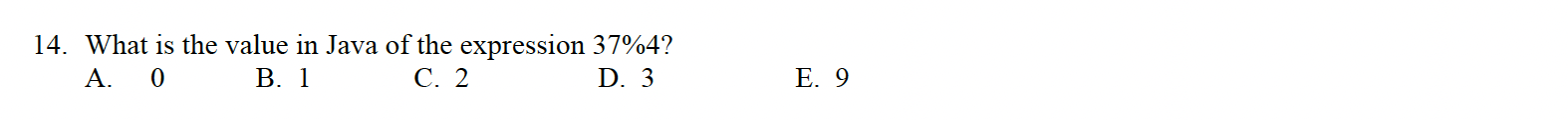 14. What is the value in Java of the expression 37%4?
A. 0 B. 1 C. 2 D. 3 E. 9